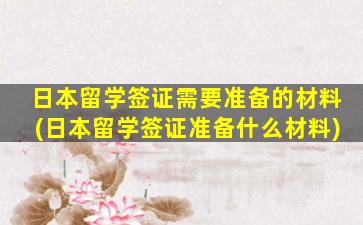 日本留学签证需要准备的材料
(日本留学签证准备什么材料)